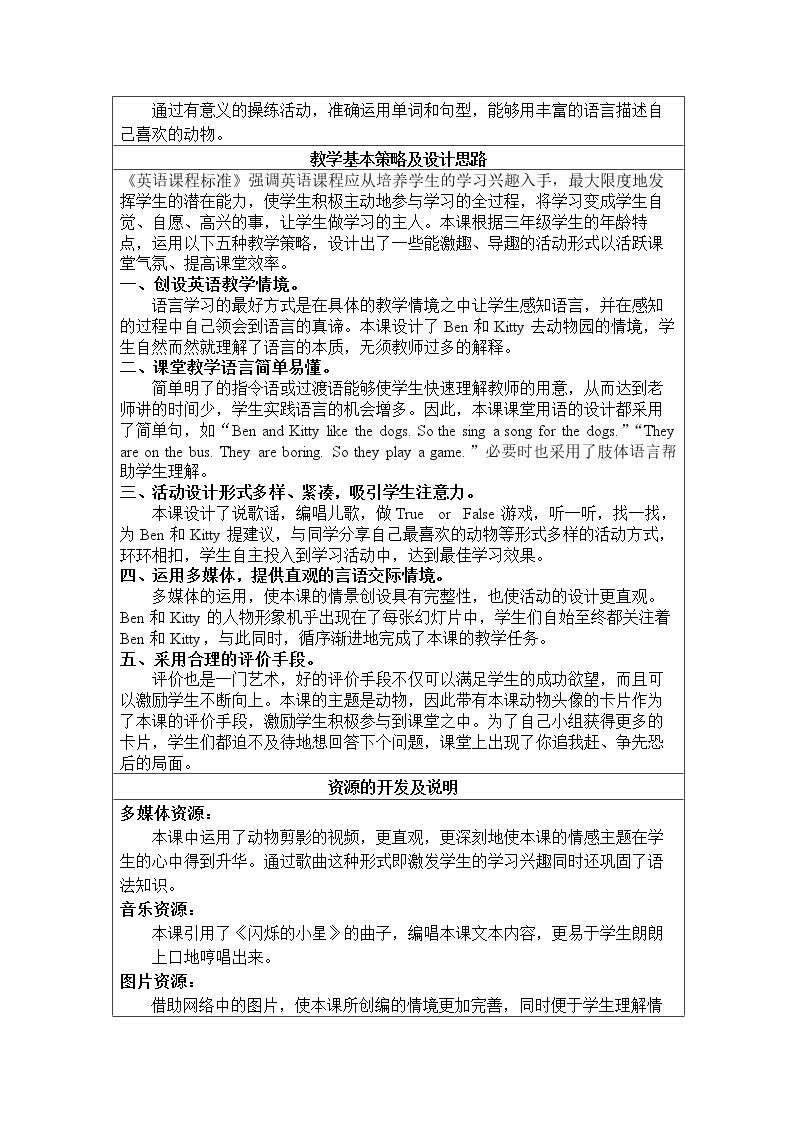 通过有意义的操练活动，准确运用单词和句型，能够用丰富的语言描述自己喜欢的动物。

教学基本策略及设计思路

《英语课程标准》强调英语课程应从培养学生的学习兴趣入手，最大限度地发挥学生的潜在能力，使学生积极主动地参与学习的全过程，将学习变成学生自觉、自愿、高兴的事，让学生做学习的主人。本课根据三年级学生的年龄特点，运用以下五种教学策略，设计出了一些能激趣、导趣的活动形式以活跃课堂气氛、提高课堂效率。

一、创设英语教学情境。

语言学习的最好方式是在具体的教学情境之中让学生感知语言，并在感知的过程中自己领会到语言的真谛。本课设计了Ben和Kitty去动物园的情境，学生自然而然就理解了语言的本质，无须教师过多的解释。

二、课堂教学语言简单易懂。

简单明了的指令语或过渡语能够使学生快速理解教师的用意，从而达到老师讲的时间少，学生实践语言的机会增多。因此，本课课堂用语的设计都采用了简单句，如“Ben and Kitty like the dogs. So the sing a song for the dogs.”“They are on the bus. They are boring. So they play a game.”必要时也采用了肢体语言帮助学生理解。

三、活动设计形式多样、紧凑，吸引学生注意力。

本课设计了说歌谣，编唱儿歌，做True or False游戏，听一听，找一找，为Ben和Kitty提建议，与同学分享自己最喜欢的动物等形式多样的活动方式，环环相扣，学生自主投入到学习活动中，达到最佳学习效果。

四、运用多媒体，提供直观的言语交际情境。

多媒体的运用，使本课的情景创设具有完整性，也使活动的设计更直观。Ben和Kitty的人物形象机乎出现在了每张幻灯片中，学生们自始至终都关注着Ben和Kitty，与此同时，循序渐进地完成了本课的教学任务。

五、采用合理的评价手段。

评价也是一门艺术，好的评价手段不仅可以满足学生的成功欲望，而且可以激励学生不断向上。本课的主题是动物，因此带有本课动物头像的卡片作为了本课的评价手段，激励学生积极参与到课堂之中。为了自己小组获得更多的卡片，学生们都迫不及待地想回答下个问题，课堂上出现了你追我赶、争先恐后的局面。

资源的开发及说明

多媒体资源：

本课中运用了动物剪影的视频，更直观，更深刻地使本课的情感主题在学生的心中得到升华。通过歌曲这种形式即激发学生的学习兴趣同时还巩固了语法知识。

音乐资源：

本课引用了《闪烁的小星》的曲子，编唱本课文本内容，更易于学生朗朗上口地哼唱出来。

图片资源：

借助网络中的图片，使本课所创编的情境更加完善，同时便于学生理解情